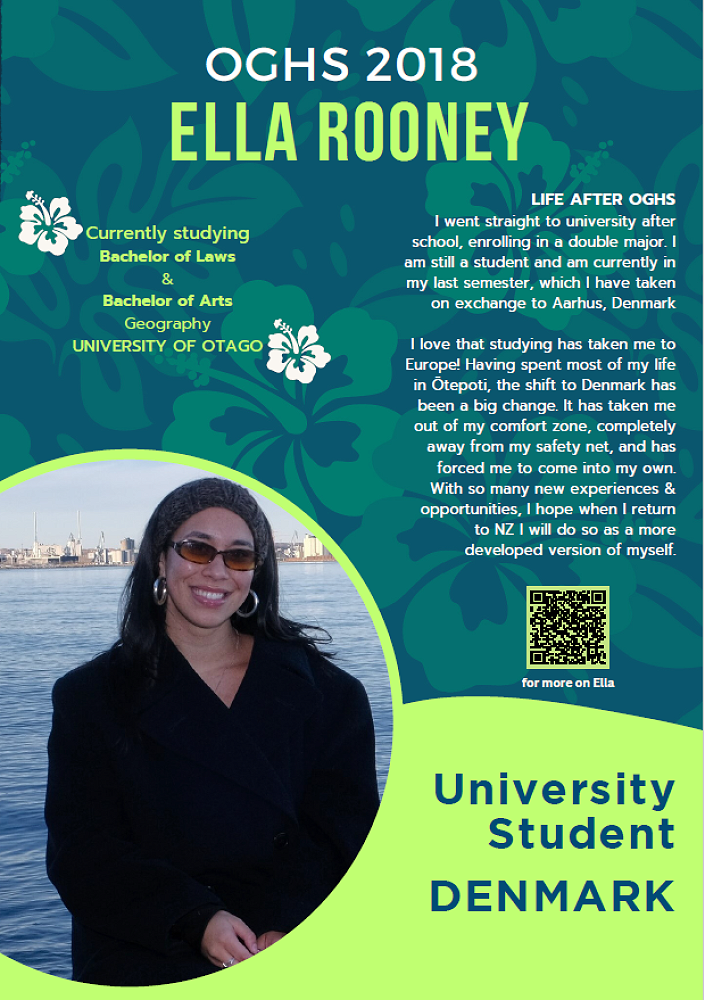 OGHS 2018
ELLA ROONEY

Currently studying
Bachelor of Laws
&
Bachelor of Arts
Geography
UNIVERSITY OF OTAGO

LIFE AFTER OGHS
I went straight to university after school, enrolling in a double major. I am still a student and am currently in my last semester, which I have taken on exchange to Aarhus, Denmark

I love that studying has taken me to Europe! Having spent most of my life in Ōtepoti, the shift to Denmark has been a big change. It has taken me out of my comfort zone, completely away from my safety net, and has forced me to come into my own. With so many new experiences & opportunities, I hope when I return to NZ I will do so as a more developed version of myself.

for more on Ella

University
Student
DENMARK